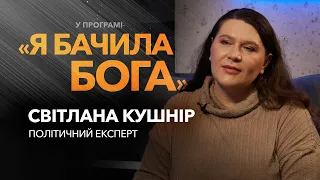 У ПРОГРАМІ-

«Я БАЧИЛА БОГА»

СВІТЛАНА КУШНІР

ПОЛІТИЧНИЙ ЕКСПЕРТ